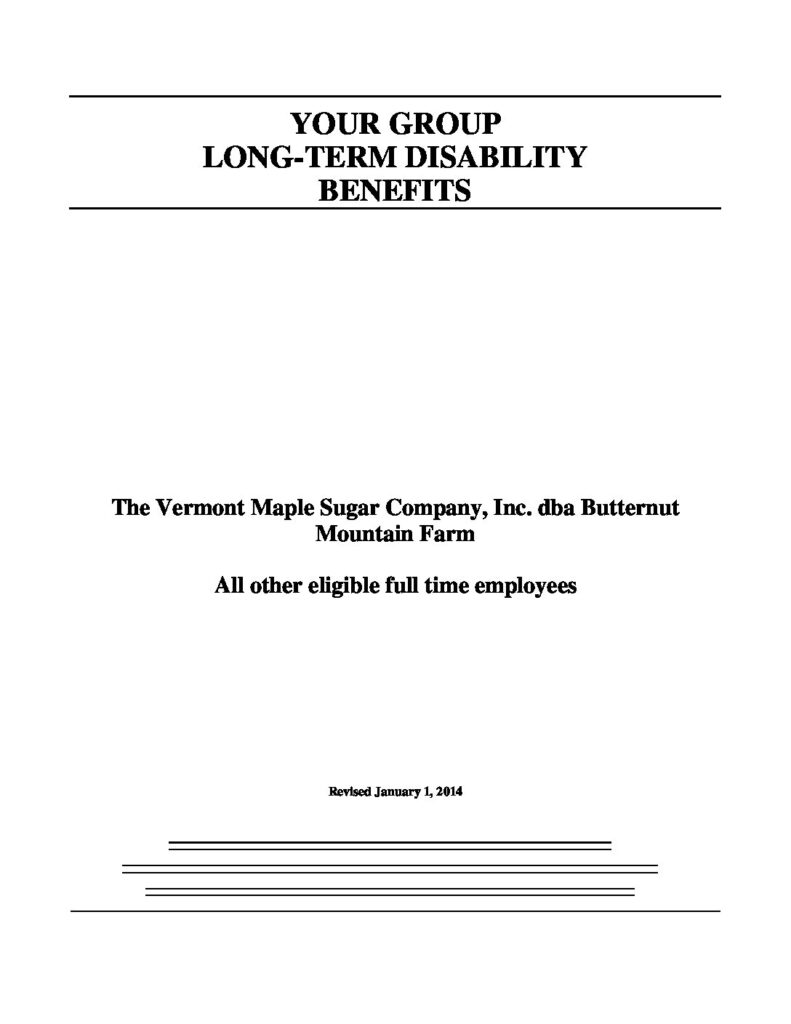 YOUR GROUP
LONG-TERM DISABILITY
BENEFITS

The Vermont Maple Sugar Company, Inc. dba Butternut Mountain Farm

All other eligible full time employees

Revised January 1, 2014